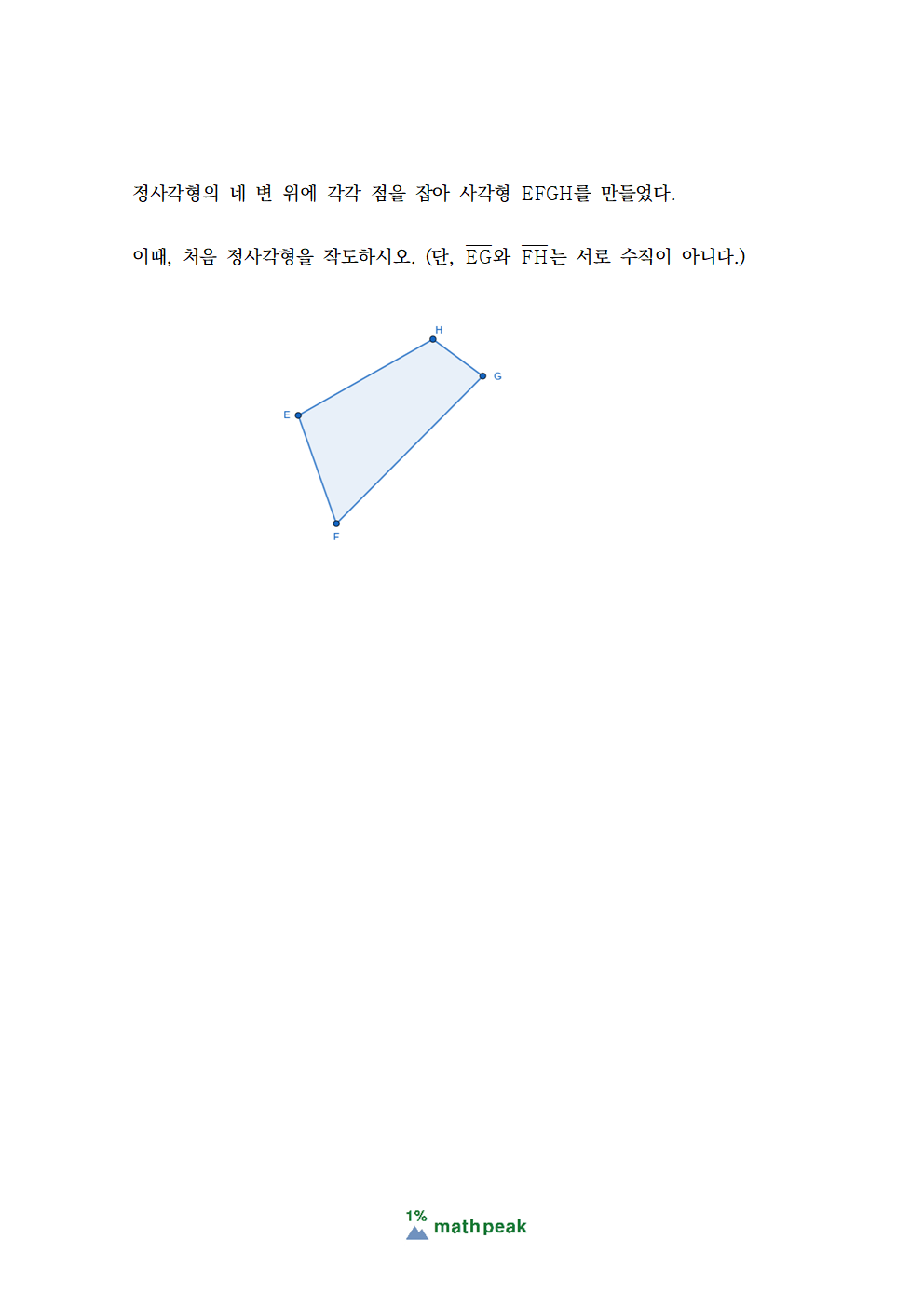 정사각형의 네 변 위에 각각 점을 잡아 사각형 EFGH를 만들었다.

이때, 처음 정사각형을 작도하시오. (단, $\overline{EG}$와 $\overline{FH}$는 서로 수직이 아니다.)

H
G
E
F

1%
mathpeak